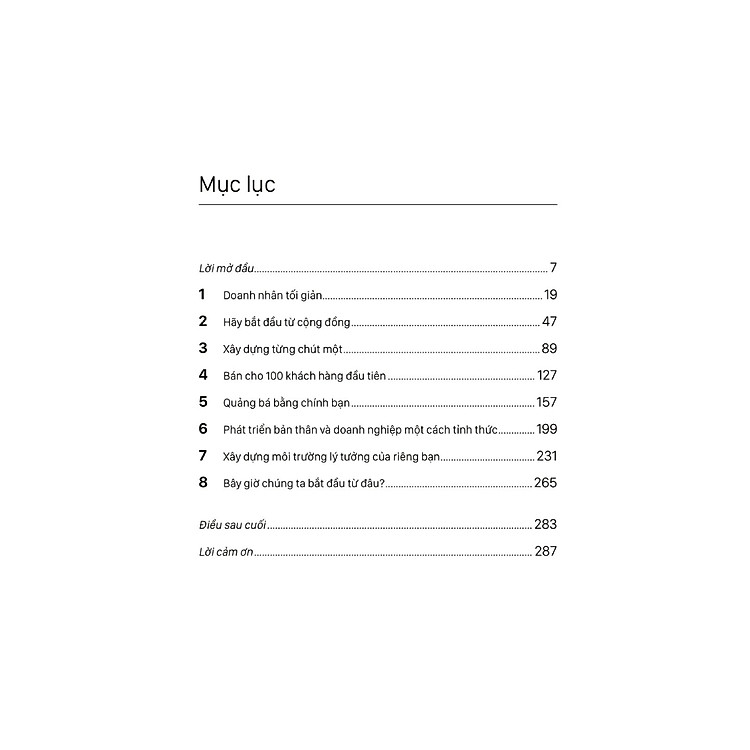 Mục lục

Lời mở đầu 7

1 Doanh nhân tối giản 19

2 Hãy bắt đầu từ cộng đồng 47

3 Xây dựng từng chút một 89

4 Bán cho 100 khách hàng đầu tiên 127

5 Quảng bá bằng chính bạn 157

6 Phát triển bản thân và doanh nghiệp một cách tỉnh thức 199

7 Xây dựng môi trường lý tưởng của riêng bạn 231

8 Bây giờ chúng ta bắt đầu từ đâu? 265

Điều sau cuối 283

Lời cảm ơn 287